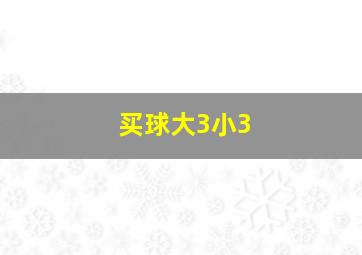 买球大3小3